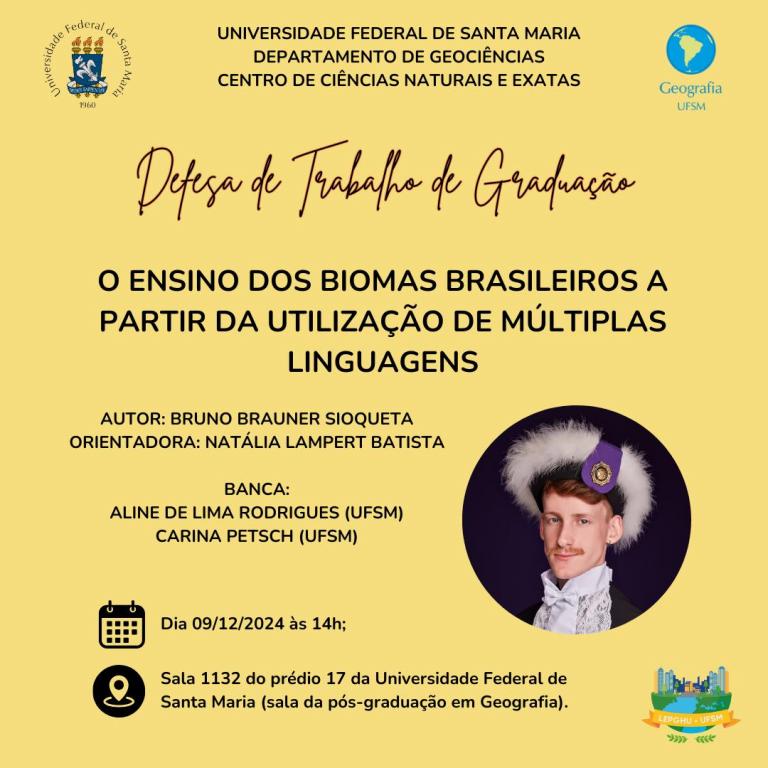 Universidade Federal de Santa Maria
1960

UNIVERSIDADE FEDERAL DE SANTA MARIA
DEPARTAMENTO DE GEOCIÊNCIAS
CENTRO DE CIÊNCIAS NATURAIS E EXATAS

Geografia
UFSM

Defesa de Trabalho de Graduação

O ENSINO DOS BIOMAS BRASILEIROS A PARTIR DA UTILIZAÇÃO DE MÚLTIPLAS LINGUAGENS

AUTOR: BRUNO BRAUNER SIOQUETA
ORIENTADORA: NATÁLIA LAMPERT BATISTA

BANCA:
ALINE DE LIMA RODRIGUES (UFSM)
CARINA PETSCH (UFSM)

Dia 09/12/2024 às 14h;

Sala 1132 do prédio 17 da Universidade Federal de Santa Maria (sala da pós-graduação em Geografia).

LEPGHU - UFSM